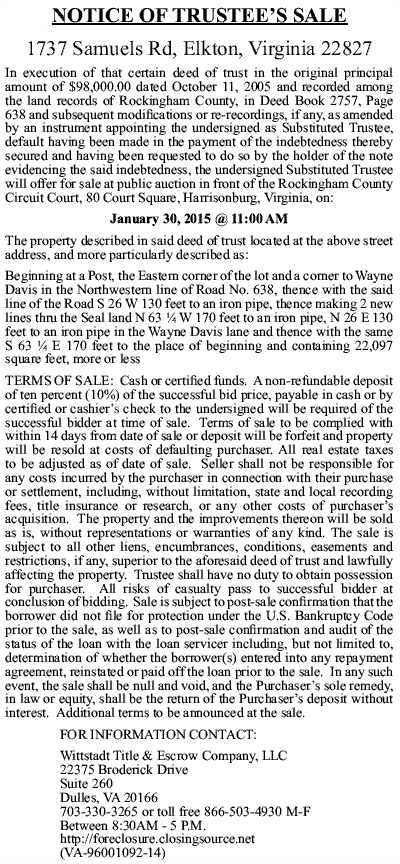 NOTICE OF TRUSTEE'S SALE

1737 Samuels Rd, Elkton, Virginia 22827

In execution of that certain deed of trust in the original principal amount of $98,000.00 dated October 11, 2005 and recorded among the land records of Rockingham County, in Deed Book 2757, Page 638 and subsequent modifications or re-recordings, if any, as amended by an instrument appointing the undersigned as Substituted Trustee, default having been made in the payment of the indebtedness thereby secured and having been requested to do so by the holder of the note evidencing the said indebtedness, the undersigned Substituted Trustee will offer for sale at public auction in front of the Rockingham County Circuit Court, 80 Court Square, Harrisonburg, Virginia, on:

January 30, 2015 @ 11:00 AM

The property described in said deed of trust located at the above street address, and more particularly described as:

Beginning at a Post, the Eastern corner of the lot and a corner to Wayne Davis in the Northwestern line of Road No. 638, thence with the said line of the Road S 26 W 130 feet to an iron pipe, thence making 2 new lines thru the Seal land N 63 ¼ W 170 feet to an iron pipe, N 26 E 130 feet to an iron pipe in the Wayne Davis lane and thence with the same S 63 ¼ E 170 feet to the place of beginning and containing 22,097 square feet, more or less

TERMS OF SALE: Cash or certified funds. A non-refundable deposit of ten percent (10%) of the successful bid price, payable in cash or by certified or cashier's check to the undersigned will be required of the successful bidder at time of sale. Terms of sale to be complied with within 14 days from date of sale or deposit will be forfeit and property will be resold at costs of defaulting purchaser. All real estate taxes to be adjusted as of date of sale. Seller shall not be responsible for any costs incurred by the purchaser in connection with their purchase or settlement, including, without limitation, state and local recording fees, title insurance or research, or any other costs of purchaser's acquisition. The property and the improvements thereon will be sold as is, without representations or warranties of any kind. The sale is subject to all other liens, encumbrances, conditions, easements and restrictions, if any, superior to the aforesaid deed of trust and lawfully affecting the property. Trustee shall have no duty to obtain possession for purchaser. All risks of casualty pass to successful bidder at conclusion of bidding. Sale is subject to post-sale confirmation that the borrower did not file for protection under the U.S. Bankruptcy Code prior to the sale, as well as to post-sale confirmation and audit of the status of the loan with the loan servicer including, but not limited to, determination of whether the borrower(s) entered into any repayment agreement, reinstated or paid off the loan prior to the sale. In any such event, the sale shall be null and void, and the Purchaser's sole remedy, in law or equity, shall be the return of the Purchaser's deposit without interest. Additional terms to be announced at the sale.

FOR INFORMATION CONTACT:
Wittstadt Title & Escrow Company, LLC
22375 Broderick Drive
Suite 260
Dulles, VA 20166
703-330-3265 or toll free 866-503-4930 M-F
Between 8:30AM - 5 P.M.
http://foreclosure.closingsource.net
(VA-96001092-14)